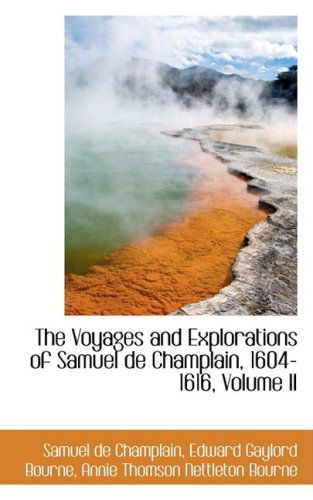 The Voyages and Explorations of Samuel de Champlain, 1604-1616, Volume II

Samuel de Champlain, Edward Gaylord Bourne, Annie Thomson Nettleton Bourne